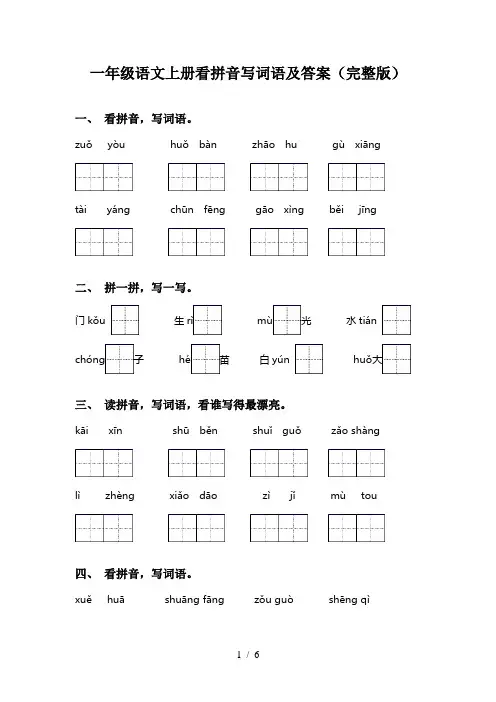 一年级语文上册看拼音写词语及答案（完整版）

一、 看拼音，写词语。

zuǒ yòu　huǒ bàn　zhāo hu　gù xiāng

tài yáng　chūn fēng　gāo xìng　běi jīng

二、 拼一拼，写一写。

门 kǒu　生 rì　mù 光　水 tián

chóng 子　hé 苗　白 yún　huǒ 大

三、 读拼音，写词语，看谁写得最漂亮。

kāi xīn　shū běn　shuǐ guǒ　zǎo shàng

lì zhèng　xiǎo dāo　zì jǐ　mù tou

四、 看拼音，写词语。

xuě huā　shuāng fāng　zǒu guò　shēng qì

1 / 6